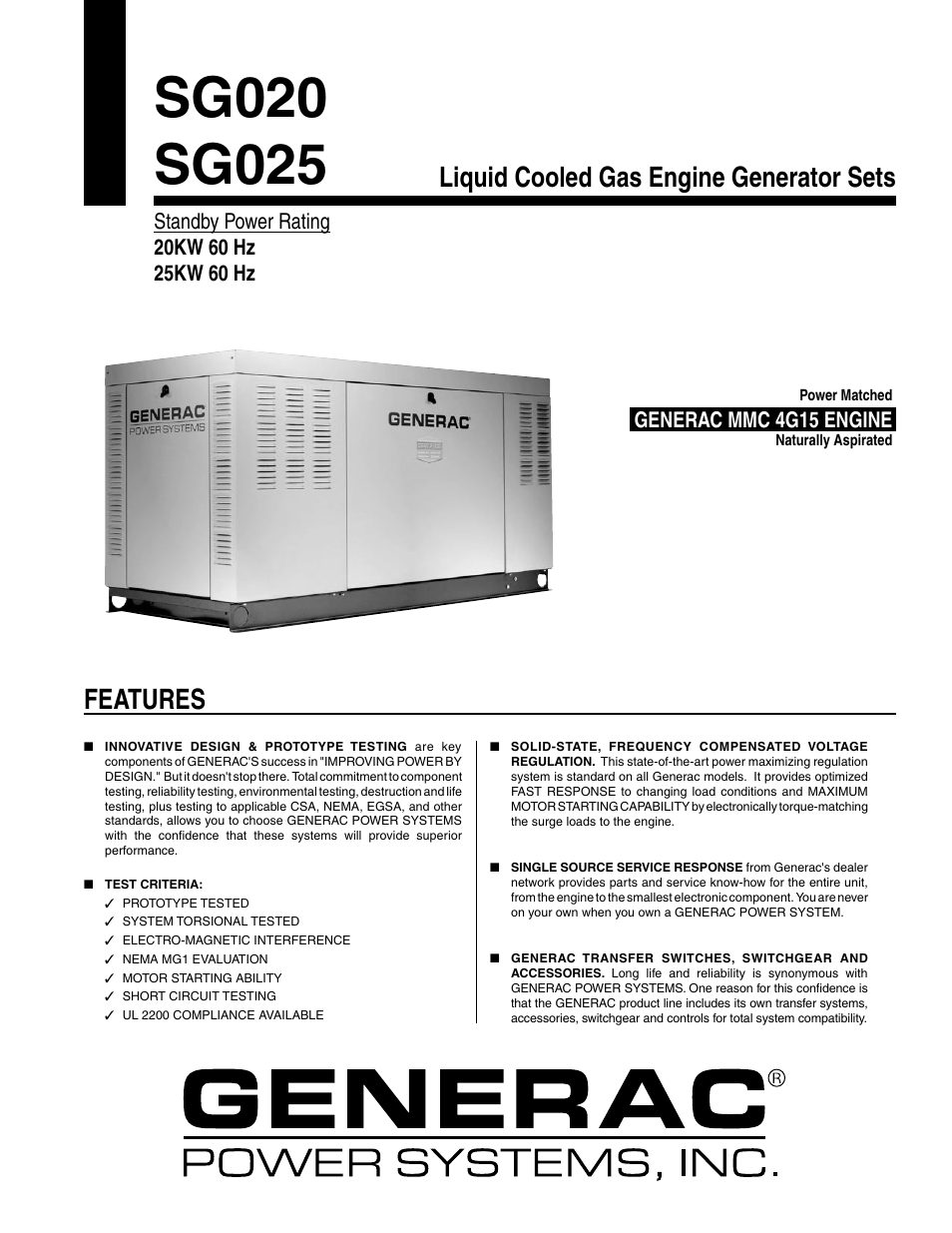 SG020
SG025

Liquid Cooled Gas Engine Generator Sets

Standby Power Rating
20KW 60 Hz
25KW 60 Hz

GENERAC POWER SYSTEMS

GENERAC

Power Matched
GENERAC MMC 4G15 ENGINE
Naturally Aspirated

FEATURES

■ INNOVATIVE DESIGN & PROTOTYPE TESTING are key components of GENERAC'S success in "IMPROVING POWER BY DESIGN." But it doesn't stop there. Total commitment to component testing, reliability testing, environmental testing, destruction and life testing, plus testing to applicable CSA, NEMA, EGSA, and other standards, allows you to choose GENERAC POWER SYSTEMS with the confidence that these systems will provide superior performance.

■ TEST CRITERIA:
✓ PROTOTYPE TESTED
✓ SYSTEM TORSIONAL TESTED
✓ ELECTRO-MAGNETIC INTERFERENCE
✓ NEMA MG1 EVALUATION
✓ MOTOR STARTING ABILITY
✓ SHORT CIRCUIT TESTING
✓ UL 2200 COMPLIANCE AVAILABLE

■ SOLID-STATE, FREQUENCY COMPENSATED VOLTAGE REGULATION. This state-of-the-art power maximizing regulation system is standard on all Generac models. It provides optimized FAST RESPONSE to changing load conditions and MAXIMUM MOTOR STARTING CAPABILITY by electronically torque-matching the surge loads to the engine.

■ SINGLE SOURCE SERVICE RESPONSE from Generac's dealer network provides parts and service know-how for the entire unit, from the engine to the smallest electronic component. You are never on your own when you own a GENERAC POWER SYSTEM.

■ GENERAC TRANSFER SWITCHES, SWITCHGEAR AND ACCESSORIES. Long life and reliability is synonymous with GENERAC POWER SYSTEMS. One reason for this confidence is that the GENERAC product line includes its own transfer systems, accessories, switchgear and controls for total system compatibility.

GENERAC®
POWER SYSTEMS, INC.